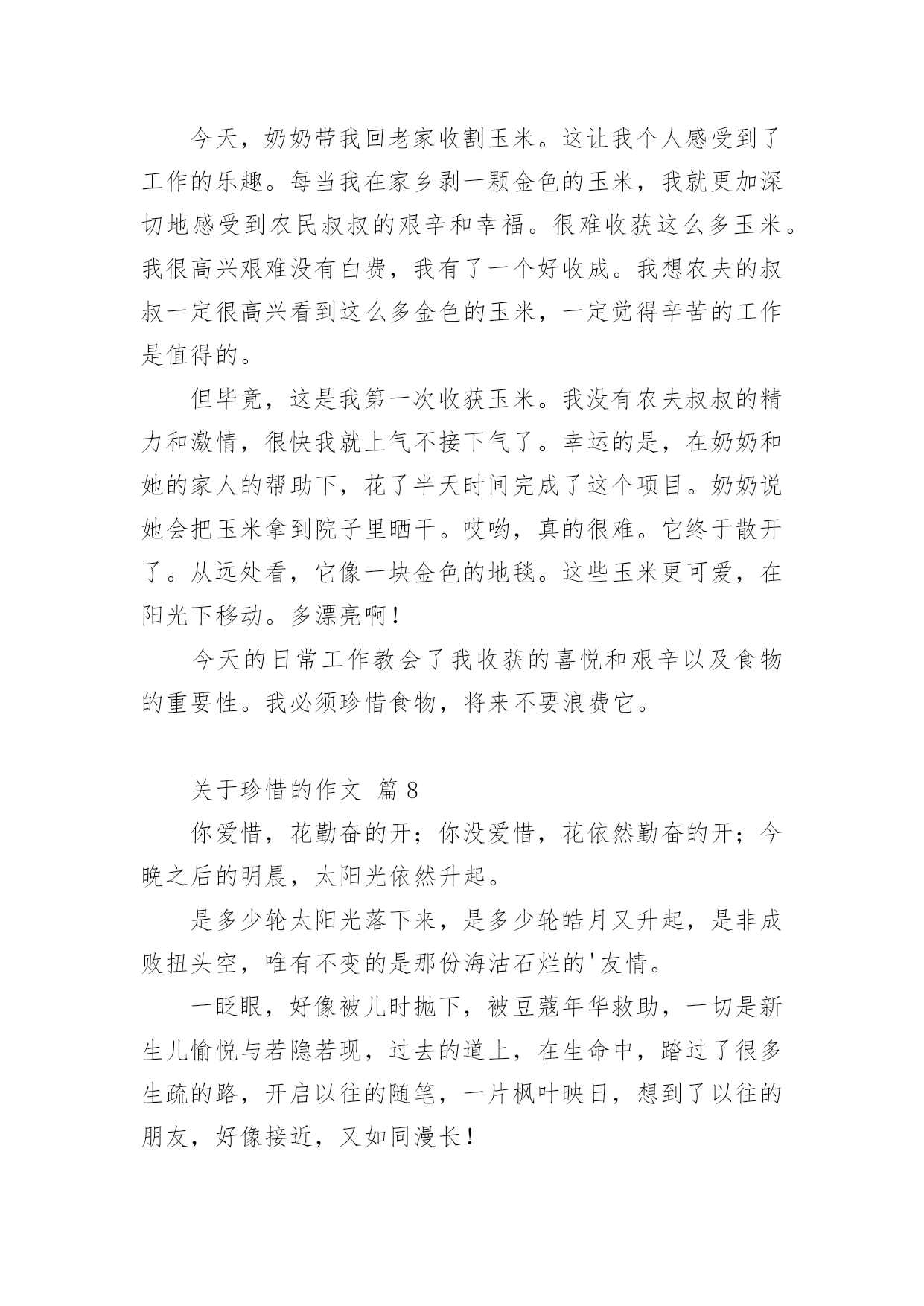 今天，奶奶带我回老家收割玉米。这让我个人感受到了工作的乐趣。每当我在家乡剥一颗金色的玉米，我就更加深切地感受到农民叔叔的艰辛和幸福。很难收获这么多玉米。我很高兴艰难没有白费，我有了一个好收成。我想农夫的叔叔一定很高兴看到这么多金色的玉米，一定觉得辛苦的工作是值得的。

但毕竟，这是我第一次收获玉米。我没有农夫叔叔的精力和激情，很快我就上气不接下气了。幸运的是，在奶奶和她的家人的帮助下，花了半天时间完成了这个项目。奶奶说她会把玉米拿到院子里晒干。哎哟，真的很难。它终于散开了。从远处看，它像一块金色的地毯。这些玉米更可爱，在阳光下移动。多漂亮啊！

今天的日常工作教会了我收获的喜悦和艰辛以及食物的重要性。我必须珍惜食物，将来不要浪费它。

关于珍惜的作文 篇 8

你爱惜，花勤奋的开；你没爱惜，花依然勤奋的开；今晚之后的明晨，太阳光依然升起。

是多少轮太阳光落下来，是多少轮皓月又升起，是非成败扭头空，唯有不变的是那份海沽石烂的'友情。

一眨眼，好像被儿时抛下，被豆蔻年华救助，一切是新生儿愉悦与若隐若现，过去的道上，在生命中，踏过了很多生疏的路，开启以往的随笔，一片枫叶映日，想到了以往的朋友，好像接近，又如同漫长！